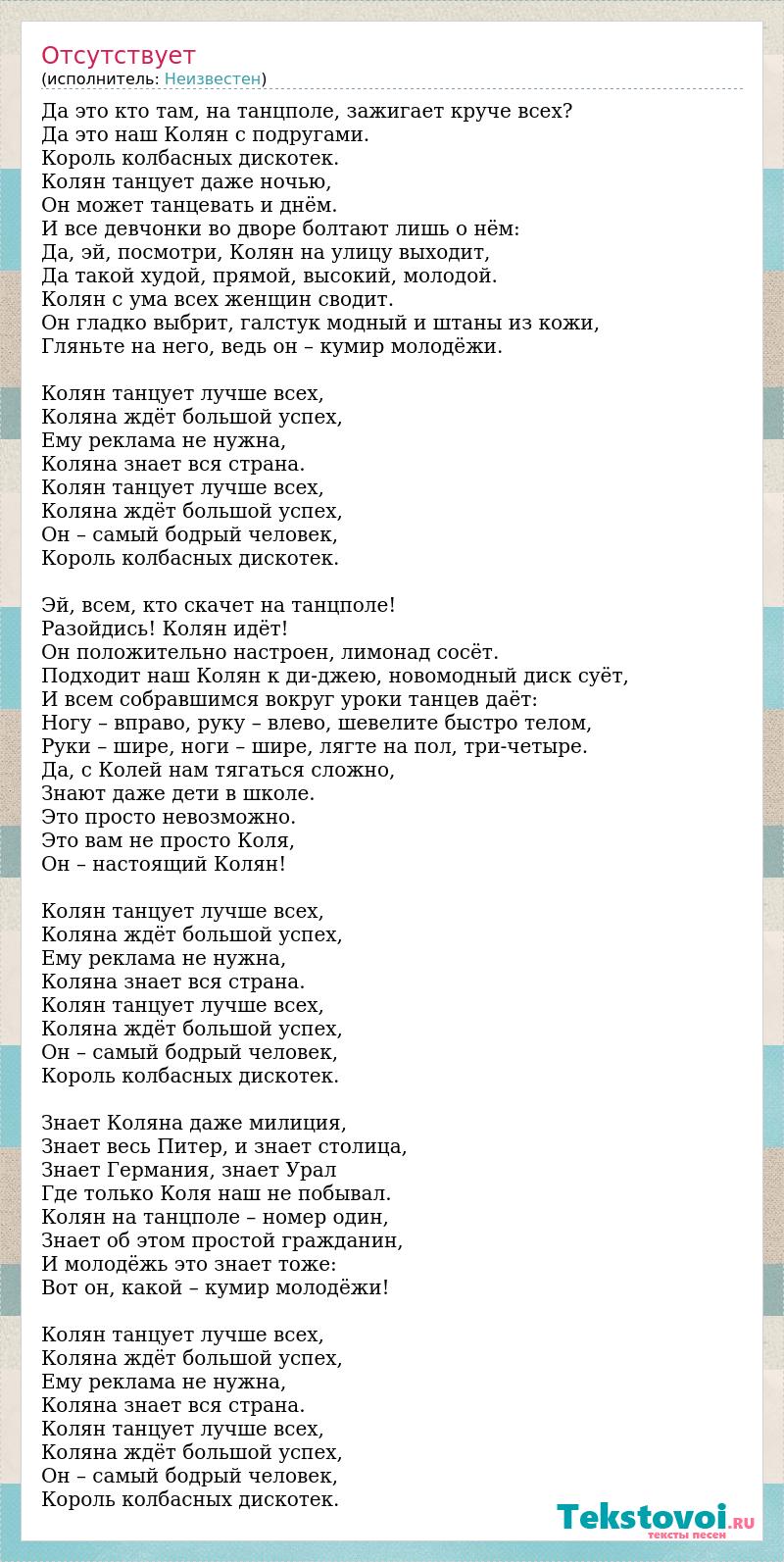 Отсутствует
(исполнитель: Неизвестен)

Да это кто там, на танцполе, зажигает круче всех?
Да это наш Колян с подругами.
Король колбасных дискотек.
Колян танцует даже ночью,
Он может танцевать и днём.
И все девчонки во дворе болтают лишь о нём:
Да, эй, посмотри, Колян на улицу выходит,
Да такой худой, прямой, высокий, молодой.
Колян с ума всех женщин сводит.
Он гладко выбрит, галстук модный и штаны из кожи,
Гляньте на него, ведь он – кумир молодёжи.

Колян танцует лучше всех,
Коляна ждёт большой успех,
Ему реклама не нужна,
Коляна знает вся страна.
Колян танцует лучше всех,
Коляна ждёт большой успех,
Он – самый бодрый человек,
Король колбасных дискотек.

Эй, всем, кто скачет на танцполе!
Разойдись! Колян идёт!
Он положительно настроен, лимонад сосёт.
Подходит наш Колян к ди-джею, новомодный диск суёт,
И всем собравшимся вокруг уроки танцев даёт:
Ногу – вправо, руку – влево, шевелите быстро телом,
Руки – шире, ноги – шире, лягте на пол, три-четыре.
Да, с Колей нам тягаться сложно,
Знают даже дети в школе.
Это просто невозможно.
Это вам не просто Коля,
Он – настоящий Колян!

Колян танцует лучше всех,
Коляна ждёт большой успех,
Ему реклама не нужна,
Коляна знает вся страна.
Колян танцует лучше всех,
Коляна ждёт большой успех,
Он – самый бодрый человек,
Король колбасных дискотек.

Знает Коляна даже милиция,
Знает весь Питер, и знает столица,
Знает Германия, знает Урал
Где только Коля наш не побывал.
Колян на танцполе – номер один,
Знает об этом простой гражданин,
И молодёжь это знает тоже:
Вот он, какой – кумир молодёжи!

Колян танцует лучше всех,
Коляна ждёт большой успех,
Ему реклама не нужна,
Коляна знает вся страна.
Колян танцует лучше всех,
Коляна ждёт большой успех,
Он – самый бодрый человек,
Король колбасных дискотек.

Tekstovoi.RU
тексты песен